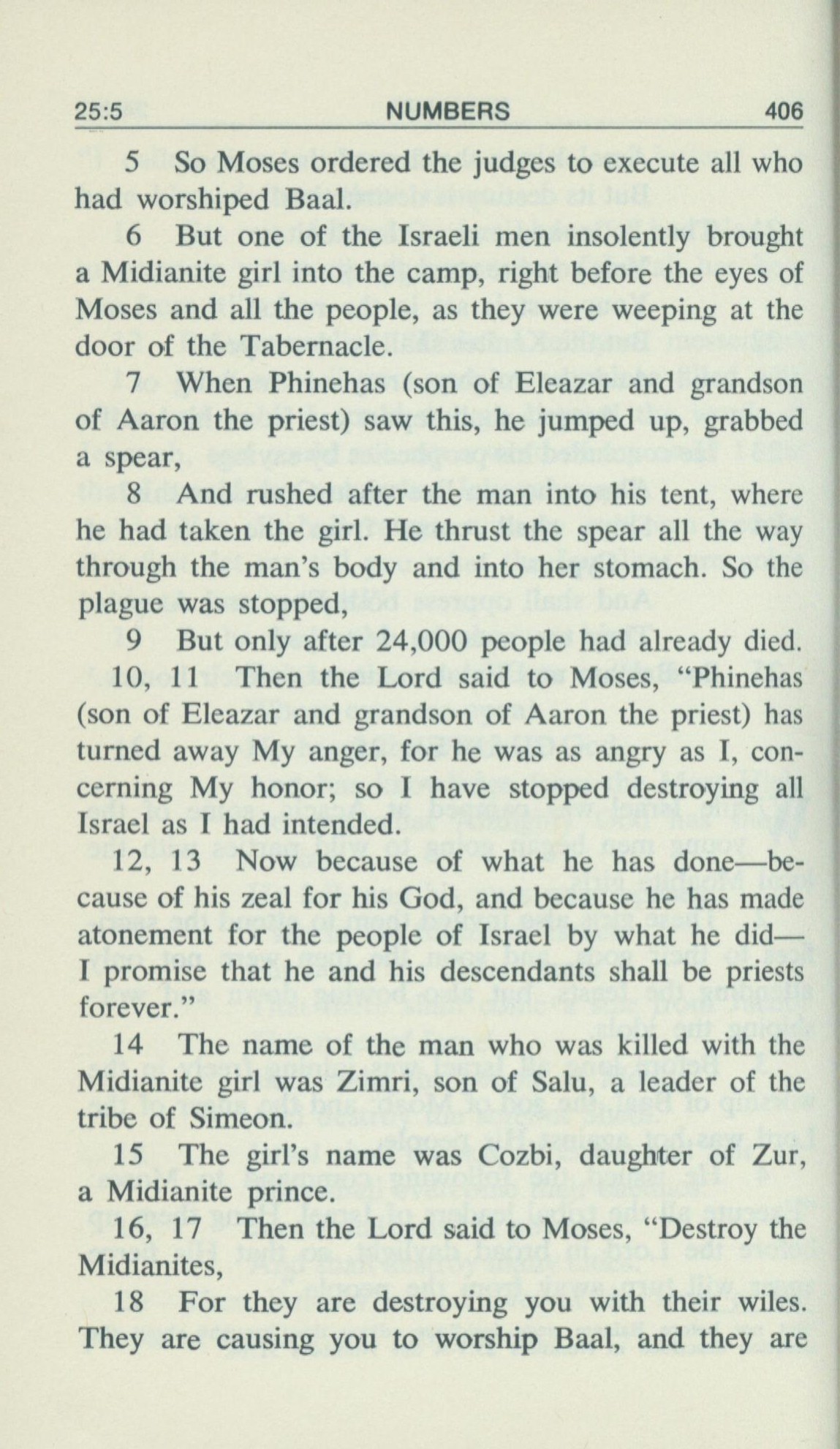 25:5 NUMBERS 406

5 So Moses ordered the judges to execute all who had worshiped Baal.

6 But one of the Israeli men insolently brought a Midianite girl into the camp, right before the eyes of Moses and all the people, as they were weeping at the door of the Tabernacle.

7 When Phinehas (son of Eleazar and grandson of Aaron the priest) saw this, he jumped up, grabbed a spear,

8 And rushed after the man into his tent, where he had taken the girl. He thrust the spear all the way through the man's body and into her stomach. So the plague was stopped,

9 But only after 24,000 people had already died.

10, 11 Then the Lord said to Moses, "Phinehas (son of Eleazar and grandson of Aaron the priest) has turned away My anger, for he was as angry as I, concerning My honor; so I have stopped destroying all Israel as I had intended.

12, 13 Now because of what he has done—because of his zeal for his God, and because he has made atonement for the people of Israel by what he did—I promise that he and his descendants shall be priests forever."

14 The name of the man who was killed with the Midianite girl was Zimri, son of Salu, a leader of the tribe of Simeon.

15 The girl's name was Cozbi, daughter of Zur, a Midianite prince.

16, 17 Then the Lord said to Moses, "Destroy the Midianites,

18 For they are destroying you with their wiles. They are causing you to worship Baal, and they are